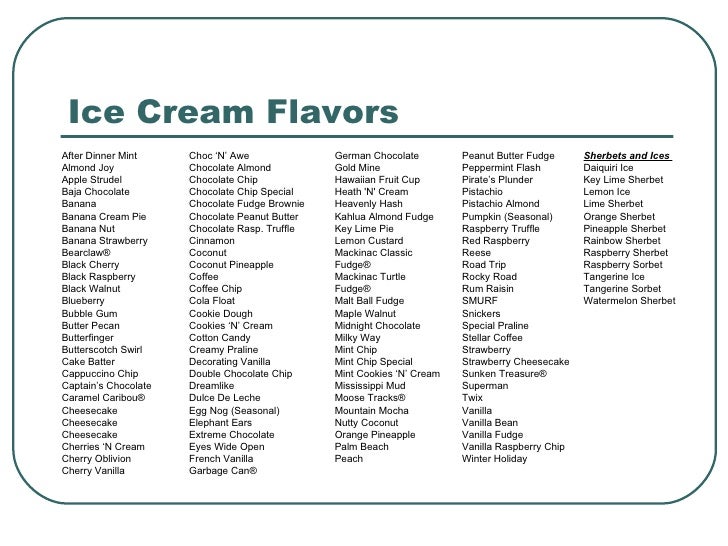 Ice Cream Flavors

After Dinner Mint
Almond Joy
Apple Strudel
Baja Chocolate
Banana
Banana Cream Pie
Banana Nut
Banana Strawberry
Bearclaw®
Black Cherry
Black Raspberry
Black Walnut
Blueberry
Bubble Gum
Butter Pecan
Butterfinger
Butterscotch Swirl
Cake Batter
Cappuccino Chip
Captain's Chocolate
Caramel Caribou®
Cheesecake
Cheesecake
Cheesecake
Cherries 'N Cream
Cherry Oblivion
Cherry Vanilla

Choc 'N' Awe
Chocolate Almond
Chocolate Chip
Chocolate Chip Special
Chocolate Fudge Brownie
Chocolate Peanut Butter
Chocolate Rasp. Truffle
Cinnamon
Coconut
Coconut Pineapple
Coffee
Coffee Chip
Cola Float
Cookie Dough
Cookies 'N' Cream
Cotton Candy
Creamy Praline
Decorating Vanilla
Double Chocolate Chip
Dreamlike
Dulce De Leche
Egg Nog (Seasonal)
Elephant Ears
Extreme Chocolate
Eyes Wide Open
French Vanilla
Garbage Can®

German Chocolate
Gold Mine
Hawaiian Fruit Cup
Heath 'N' Cream
Heavenly Hash
Kahlua Almond Fudge
Key Lime Pie
Lemon Custard
Mackinac Classic Fudge®
Mackinac Turtle Fudge®
Malt Ball Fudge
Maple Walnut
Midnight Chocolate
Milky Way
Mint Chip
Mint Chip Special
Mint Cookies 'N' Cream
Mississippi Mud
Moose Tracks®
Mountain Mocha
Nutty Coconut
Orange Pineapple
Palm Beach
Peach

Peanut Butter Fudge
Peppermint Flash
Pirate's Plunder
Pistachio
Pistachio Almond
Pumpkin (Seasonal)
Raspberry Truffle
Red Raspberry
Reese
Road Trip
Rocky Road
Rum Raisin
SMURF
Snickers
Special Praline
Stellar Coffee
Strawberry
Strawberry Cheesecake
Sunken Treasure®
Superman
Twix
Vanilla
Vanilla Bean
Vanilla Fudge
Vanilla Raspberry Chip
Winter Holiday

Sherbets and Ices
Daiquiri Ice
Key Lime Sherbet
Lemon Ice
Lime Sherbet
Orange Sherbet
Pineapple Sherbet
Rainbow Sherbet
Raspberry Sherbet
Raspberry Sorbet
Tangerine Ice
Tangerine Sorbet
Watermelon Sherbet